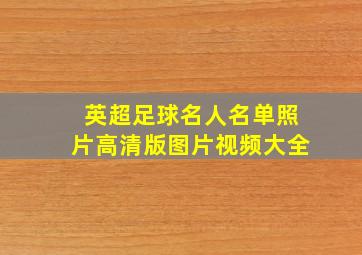 英超足球名人名单照片高清版图片视频大全